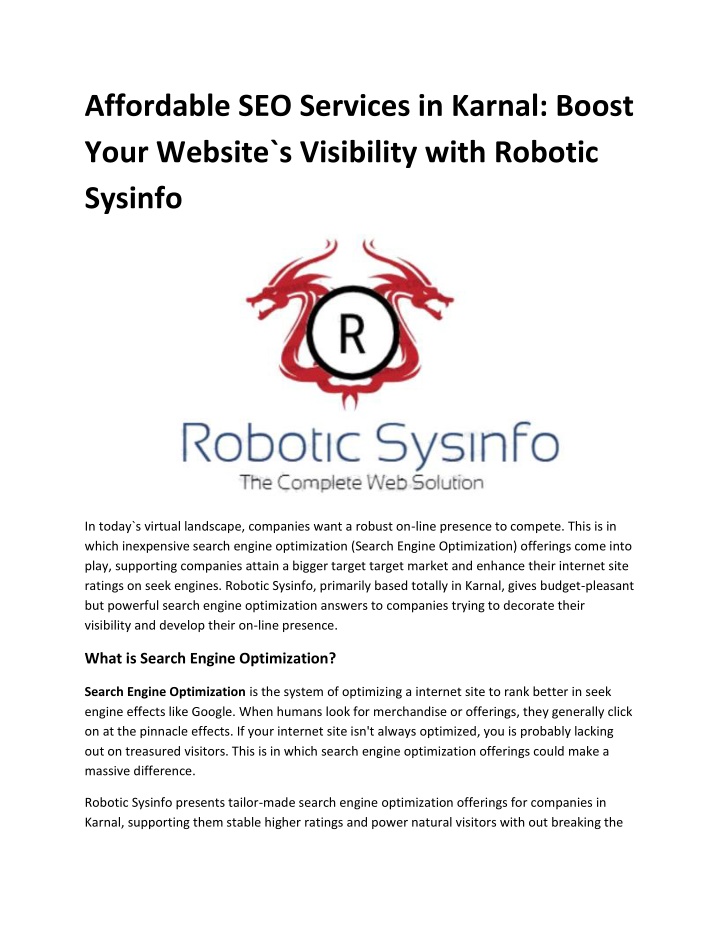 Affordable SEO Services in Karnal: Boost Your Website`s Visibility with Robotic Sysinfo

R

Robotic Sysinfo
The Complete Web Solution

In today`s virtual landscape, companies want a robust on-line presence to compete. This is in which inexpensive search engine optimization (Search Engine Optimization) offerings come into play, supporting companies attain a bigger target target market and enhance their internet site ratings on seek engines. Robotic Sysinfo, primarily based totally in Karnal, gives budget-pleasant but powerful search engine optimization answers to companies trying to decorate their visibility and develop their on-line presence.

What is Search Engine Optimization?

Search Engine Optimization is the system of optimizing a internet site to rank better in seek engine effects like Google. When humans look for merchandise or offerings, they generally click on at the pinnacle effects. If your internet site isn't always optimized, you is probably lacking out on treasured visitors. This is in which search engine optimization offerings could make a massive difference.

Robotic Sysinfo presents tailor-made search engine optimization offerings for companies in Karnal, supporting them stable higher ratings and power natural visitors with out breaking the